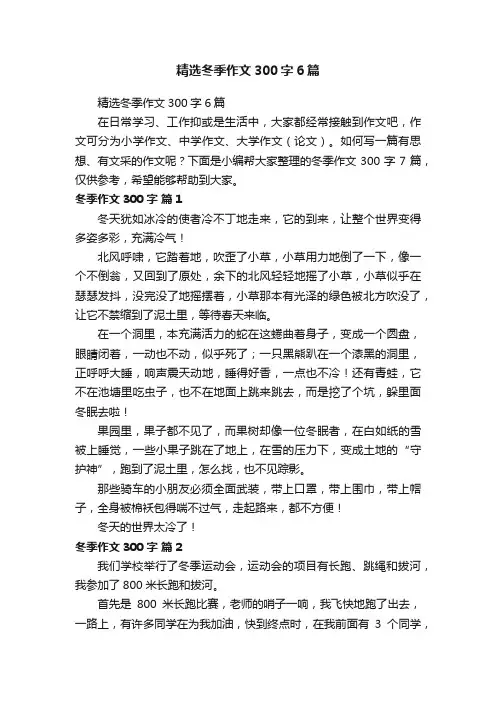 精选冬季作文 300 字 6 篇

精选冬季作文 300 字 6 篇

在日常学习、工作抑或是生活中，大家都经常接触到作文吧，作文可分为小学作文、中学作文、大学作文（论文）。如何写一篇有思想、有文采的作文呢？下面是小编帮大家整理的冬季作文 300 字 7 篇，仅供参考，希望能够帮助到大家。

冬季作文 300 字 篇 1

冬天犹如冰冷的使者冷不丁地走来，它的到来，让整个世界变得多姿多彩，充满冷气！

北风呼啸，它踏着地，吹歪了小草，小草用力地倒了一下，像一个不倒翁，又回到了原处，余下的北风轻轻地摇了小草，小草似乎在瑟瑟发抖，没完没了地摇摆着，小草那本有光泽的绿色被北方吹没了，让它不禁缩到了泥土里，等待春天来临。

在一个洞里，本充满活力的蛇在这蜷曲着身子，变成一个圆盘，眼睛闭着，一动也不动，似乎死了；一只黑熊趴在一个漆黑的洞里，正呼呼大睡，响声震天动地，睡得好香，一点也不冷！还有青蛙，它不在池塘里吃虫子，也不在地面上跳来跳去，而是挖了个坑，躲里面冬眠去啦！

果园里，果子都不见了，而果树却像一位冬眠者，在白如纸的雪被上睡觉，一些小果子跳在了地上，在雪的压力下，变成土地的“守护神”，跑到了泥土里，怎么找，也不见踪影。

那些骑车的小朋友必须全面武装，带上口罩，带上围巾，带上帽子，全身被棉袄包得喘不过气，走起路来，都不方便！

冬天的世界太冷了！

冬季作文 300 字 篇 2

我们学校举行了冬季运动会，运动会的项目有长跑、跳绳和拔河，我参加了 800 米长跑和拔河。

首先是 800 米长跑比赛，老师的哨子一响，我飞快地跑了出去，一路上，有许多同学在为我加油，快到终点时，在我前面有 3 个同学，